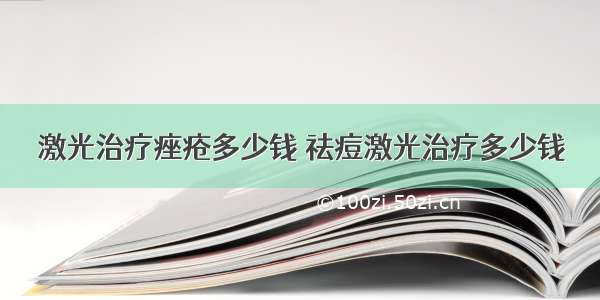 激光治疗痤疮多少钱 祛痘激光治疗多少钱

©100zi.50zi.cn